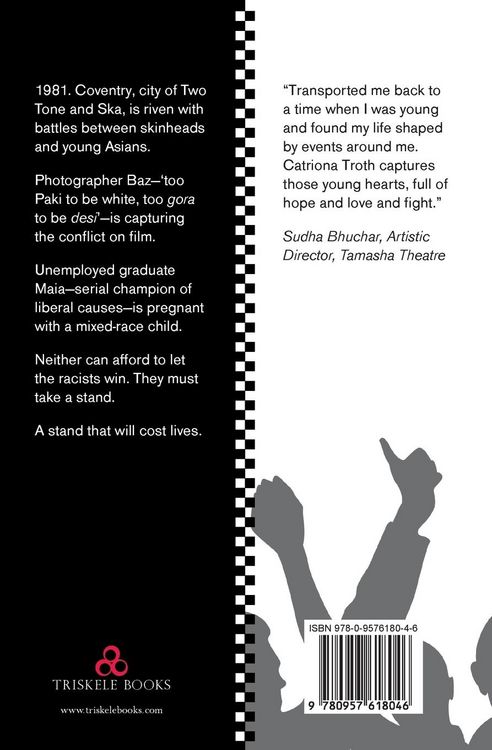 1981. Coventry, city of Two Tone and Ska, is riven with battles between skinheads and young Asians.

Photographer Baz–'too Paki to be white, too gora to be desi'–is capturing the conflict on film.

Unemployed graduate Maia–serial champion of liberal causes–is pregnant with a mixed-race child.

Neither can afford to let the racists win. They must take a stand.

A stand that will cost lives.

TRISKELE BOOKS

www.triskelebooks.com

"Transported me back to a time when I was young and found my life shaped by events around me. Catriona Troth captures those young hearts, full of hope and love and fight."

Sudha Bhuchar, Artistic Director, Tamasha Theatre

ISBN 978-0-9576180-4-6

9 780957 618046